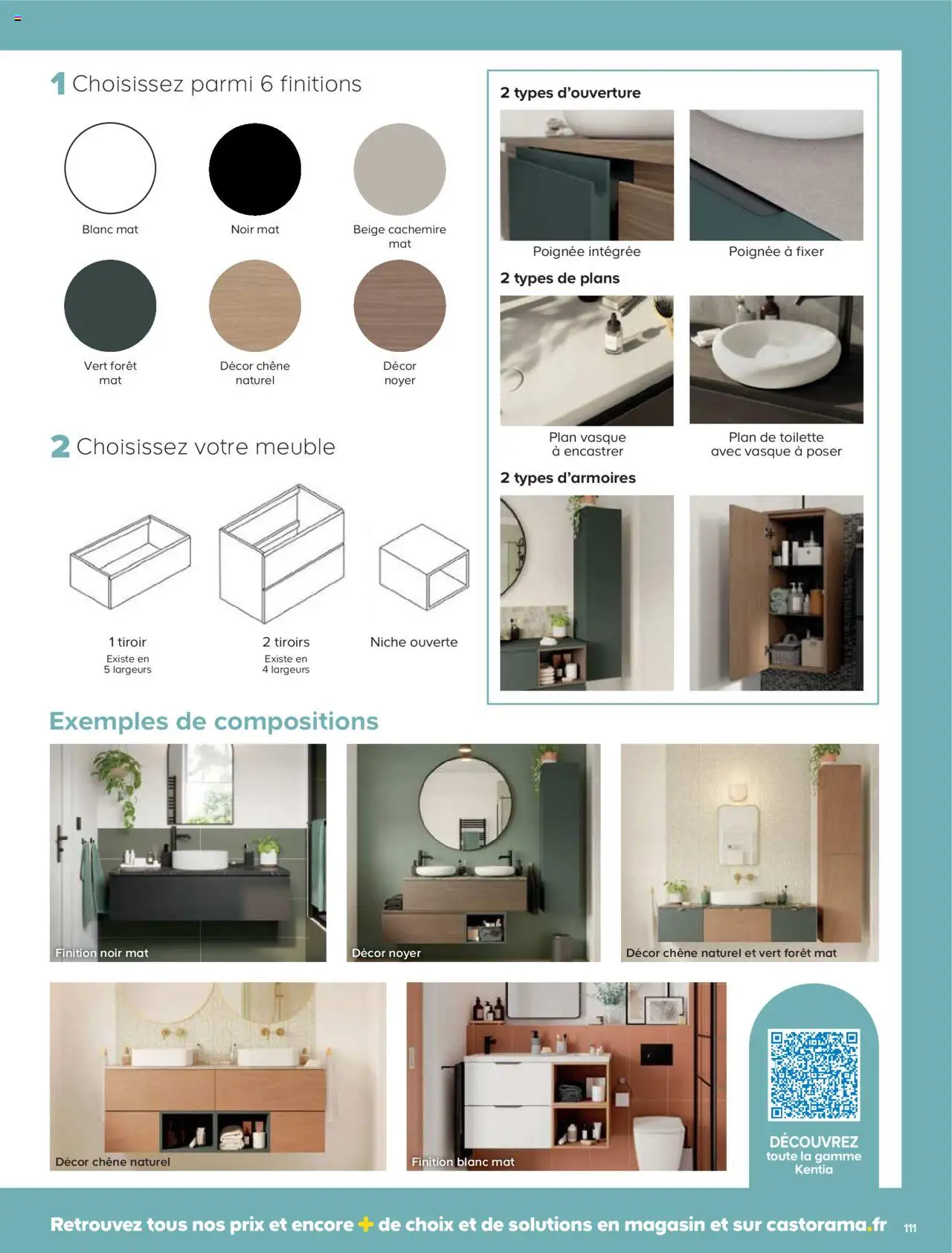 1 Choisissez parmi 6 finitions

Blanc mat

Noir mat

Beige cachemire mat

Vert forêt mat

Décor chêne naturel

Décor noyer

2 Choisissez votre meuble

1 tiroir
Existe en 5 largeurs

2 tiroirs
Existe en 4 largeurs

Niche ouverte

2 types d'ouverture

Poignée intégrée

Poignée à fixer

2 types de plans

Plan vasque à encastrer

Plan de toilette avec vasque à poser

2 types d'armoires

Exemples de compositions

Finition noir mat

Décor noyer

Décor chêne naturel et vert forêt mat

Décor chêne naturel

Finition blanc mat

DÉCOUVREZ
toute la gamme Kentia

Retrouvez tous nos prix et encore + de choix et de solutions en magasin et sur castorama.fr 111